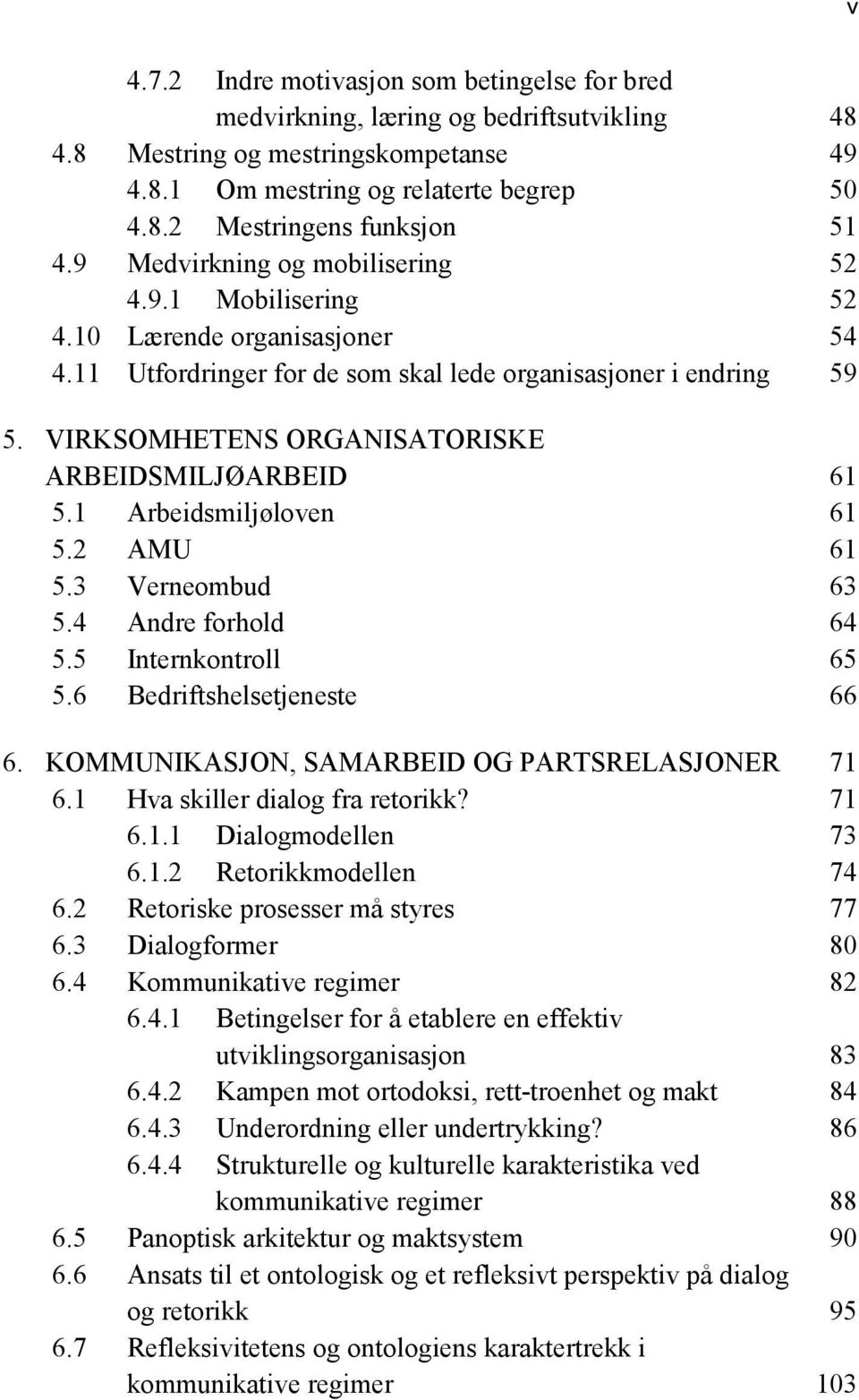 v

4.7.2 Indre motivasjon som betingelse for bred medvirkning, læring og bedriftsutvikling 48
4.8 Mestring og mestringskompetanse 49
4.8.1 Om mestring og relaterte begrep 50
4.8.2 Mestringens funksjon 51
4.9 Medvirkning og mobilisering 52
4.9.1 Mobilisering 52
4.10 Lærende organisasjoner 54
4.11 Utfordringer for de som skal lede organisasjoner i endring 59

5. VIRKSOMHETENS ORGANISATORISKE ARBEIDSMILJØARBEID 61
5.1 Arbeidsmiljøloven 61
5.2 AMU 61
5.3 Verneombud 63
5.4 Andre forhold 64
5.5 Internkontroll 65
5.6 Bedriftshelsetjeneste 66

6. KOMMUNIKASJON, SAMARBEID OG PARTSRELASJONER 71
6.1 Hva skiller dialog fra retorikk? 71
6.1.1 Dialogmodellen 73
6.1.2 Retorikkmodellen 74
6.2 Retoriske prosesser må styres 77
6.3 Dialogformer 80
6.4 Kommunikative regimer 82
6.4.1 Betingelser for å etablere en effektiv utviklingsorganisasjon 83
6.4.2 Kampen mot ortodoksi, rett-troenhet og makt 84
6.4.3 Underordning eller undertrykking? 86
6.4.4 Strukturelle og kulturelle karakteristika ved kommunikative regimer 88
6.5 Panoptisk arkitektur og maktsystem 90
6.6 Ansats til et ontologisk og et refleksivt perspektiv på dialog og retorikk 95
6.7 Refleksivitetens og ontologiens karaktertrekk i kommunikative regimer 103